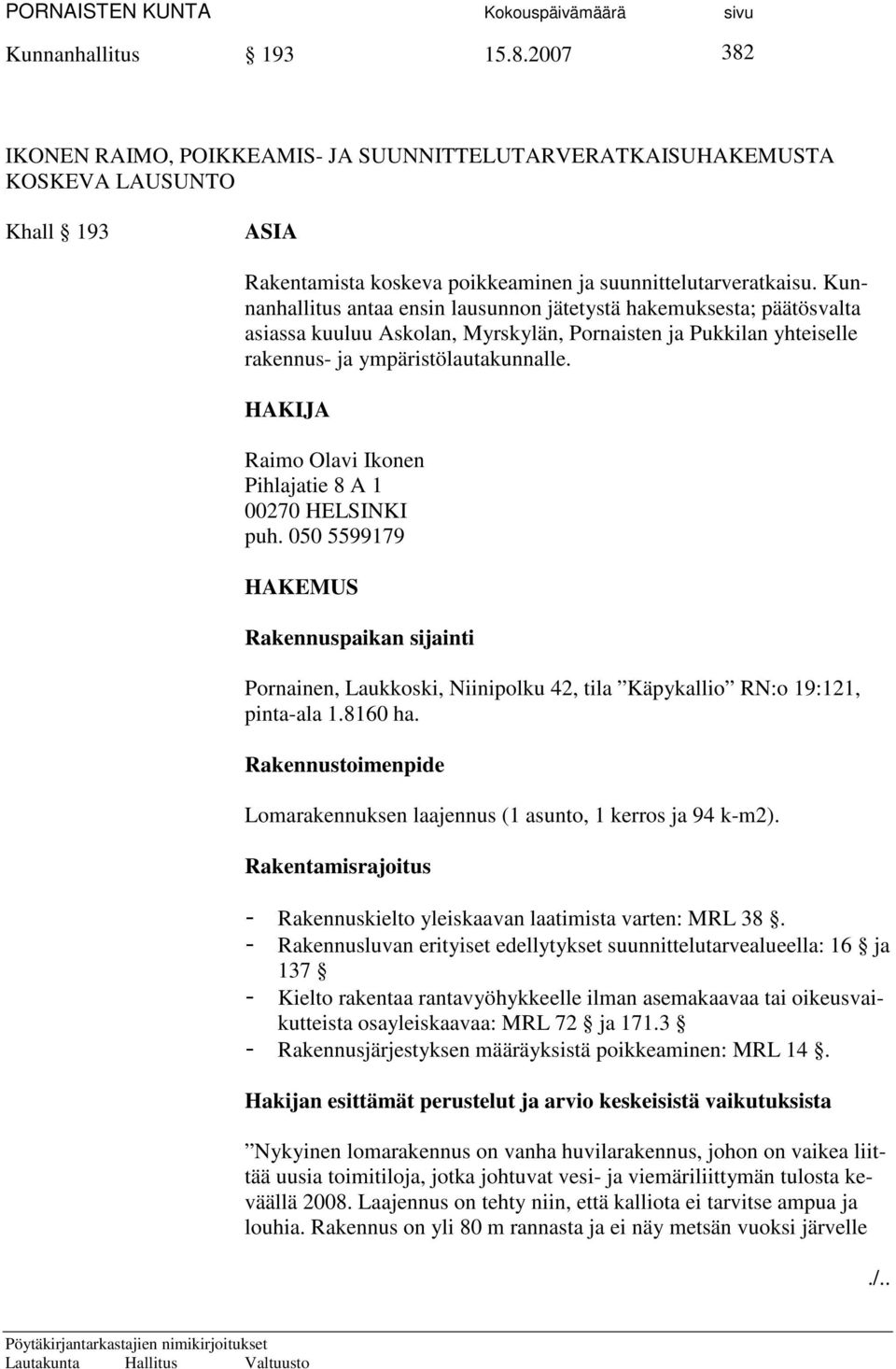 PORNAISTEN KUNTA Kokouspäivämäärä sivu

Kunnanhallitus § 193 15.8.2007 382

IKONEN RAIMO, POIKKEAMIS- JA SUUNNITTELUTARVERATKAISUHAKEMUSTA KOSKEVA LAUSUNTO

Khall § 193 ASIA

Rakentamista koskeva poikkeaminen ja suunnittelutarveratkaisu. Kunnanhallitus antaa ensin lausunnon jätetystä hakemuksesta; päätösvalta asiassa kuuluu Askolan, Myrskylän, Pornaisten ja Pukkilan yhteiselle rakennus- ja ympäristölautakunnalle.

HAKIJA

Raimo Olavi Ikonen
Pihlajatie 8 A 1
00270 HELSINKI
puh. 050 5599179

HAKEMUS

Rakennuspaikan sijainti

Pornainen, Laukkoski, Niinipolku 42, tila ”Käpykallio” RN:o 19:121, pinta-ala 1.8160 ha.

Rakennustoimenpide

Lomarakennuksen laajennus (1 asunto, 1 kerros ja 94 k-m2).

Rakentamisrajoitus

- Rakennuskielto yleiskaavan laatimista varten: MRL 38 §.
- Rakennusluvan erityiset edellytykset suunnittelutarvealueella: 16 § ja 137 §
- Kielto rakentaa rantavyöhykkeelle ilman asemakaavaa tai oikeusvaikutteista osayleiskaavaa: MRL 72 § ja 171.3 §
- Rakennusjärjestyksen määräyksistä poikkeaminen: MRL 14 §.

Hakijan esittämät perustelut ja arvio keskeisistä vaikutuksista

”Nykyinen lomarakennus on vanha huvilarakennus, johon on vaikea liittää uusia toimitiloja, jotka johtuvat vesi- ja viemäriliittymän tulosta keväällä 2008. Laajennus on tehty niin, että kalliota ei tarvitse ampua ja louhia. Rakennus on yli 80 m rannasta ja ei näy metsän vuoksi järvelle

./..

Pöytäkirjantarkastajien nimikirjoitukset
Lautakunta Hallitus Valtuusto